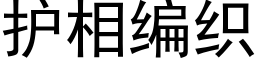 护相编织